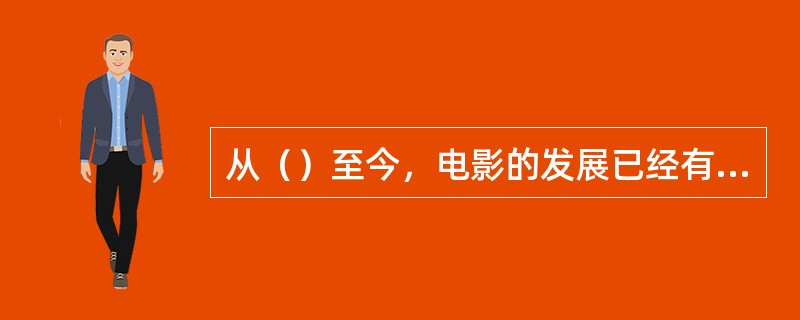 从（）至今，电影的发展已经有...